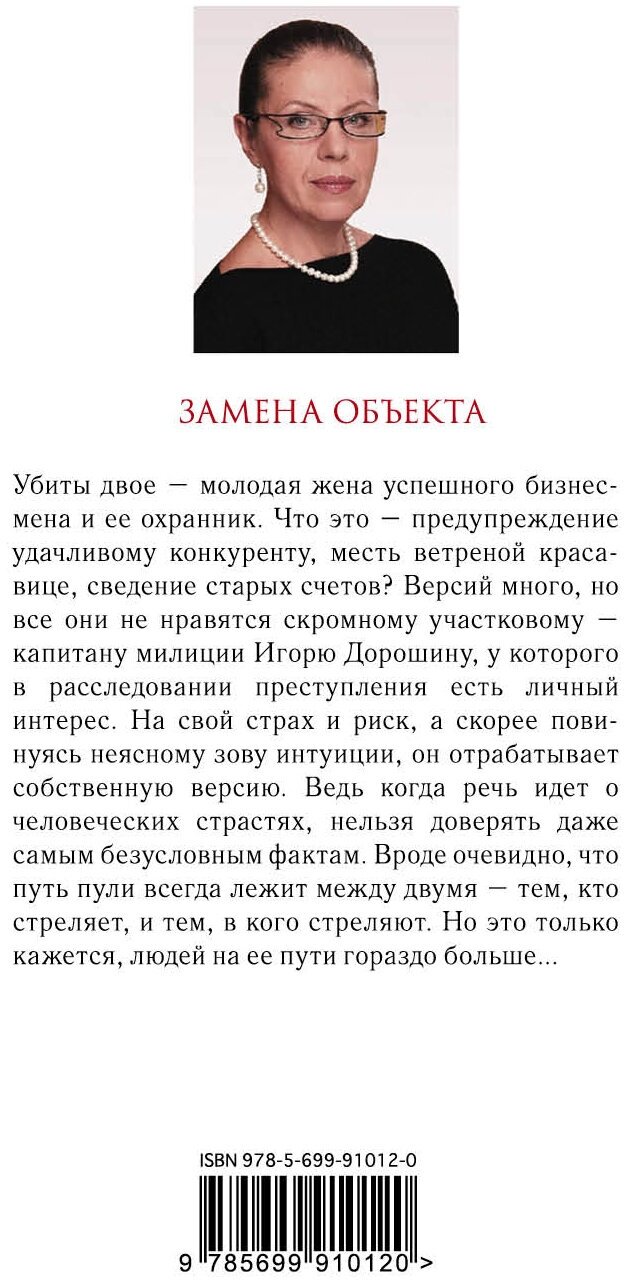 ЗАМЕНА ОБЪЕКТА

Убиты двое — молодая жена успешного бизнесмена и ее охранник. Что это — предупреждение удачливому конкуренту, месть ветреной красавице, сведение старых счетов? Версий много, но все они не нравятся скромному участковому — капитану милиции Игорю Дорошину, у которого в расследовании преступления есть личный интерес. На свой страх и риск, а скорее повинуясь неясному зову интуиции, он отрабатывает собственную версию. Ведь когда речь идет о человеческих страстях, нельзя доверять даже самым безусловным фактам. Вроде очевидно, что путь пули всегда лежит между двумя — тем, кто стреляет, и тем, в кого стреляют. Но это только кажется, людей на ее пути гораздо больше...

ISBN 978-5-699-91012-0

9 785699 910120 >